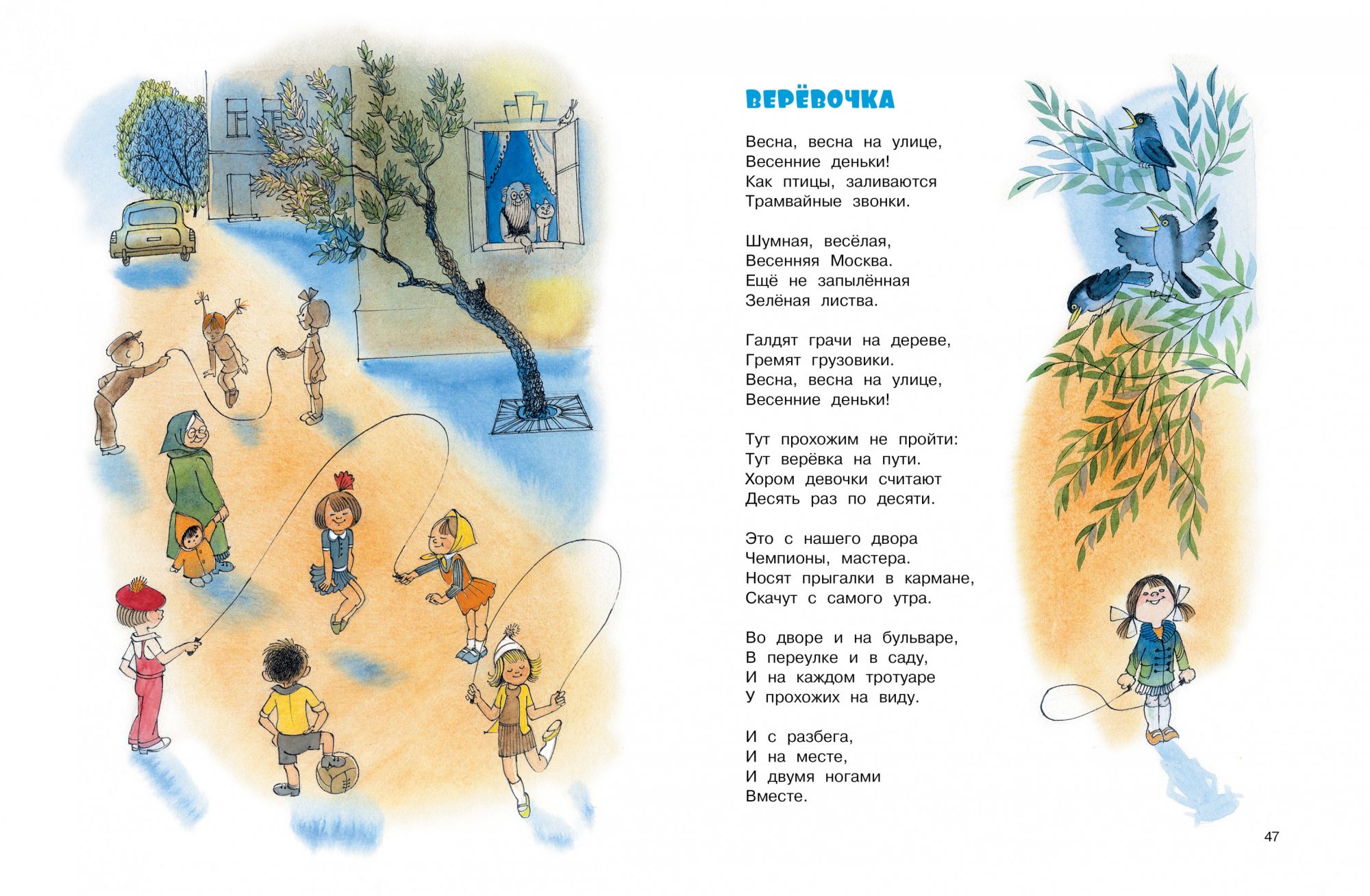 ВЕРЁВОЧКА

Весна, весна на улице,
Весенние деньки!
Как птицы, заливаются
Трамвайные звонки.

Шумная, весёлая,
Весенняя Москва.
Ещё не запылённая
Зелёная листва.

Галдят грачи на дереве,
Гремят грузовики.
Весна, весна на улице,
Весенние деньки!

Тут прохожим не пройти:
Тут верёвка на пути.
Хором девочки считают
Десять раз по десяти.

Это с нашего двора
Чемпионы, мастера.
Носят прыгалки в кармане,
Скачут с самого утра.

Во дворе и на бульваре,
В переулке и в саду,
И на каждом тротуаре
У прохожих на виду.

И с разбега,
И на месте,
И двумя ногами
Вместе.

47